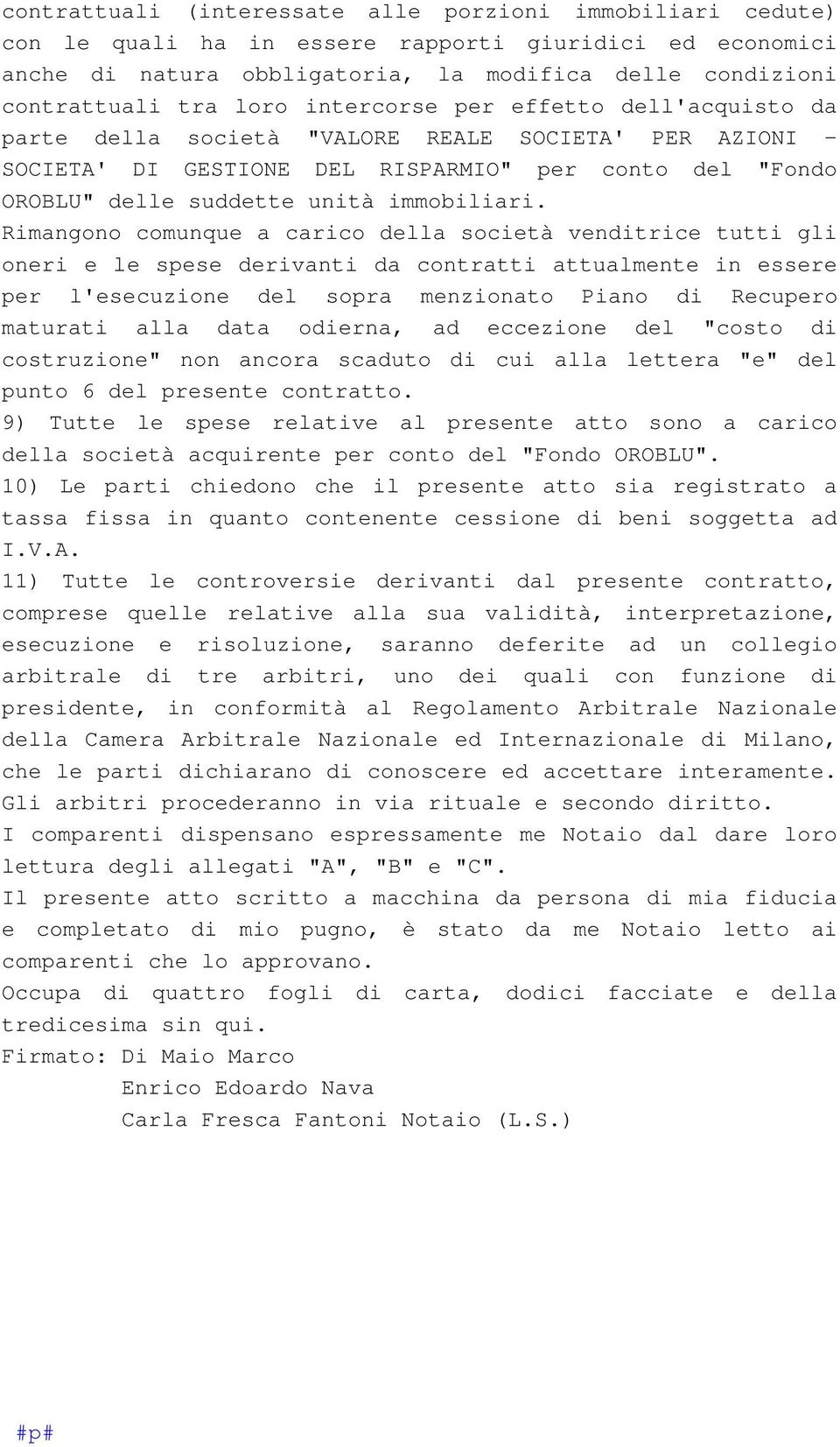 contrattuali (interessate alle porzioni immobiliari cedute) con le quali ha in essere rapporti giuridici ed economici anche di natura obbligatoria, la modifica delle condizioni contrattuali tra loro intercorse per effetto dell'acquisto da parte della società "VALORE REALE SOCIETA' PER AZIONI - SOCIETA' DI GESTIONE DEL RISPARMIO" per conto del "Fondo OROBLU" delle suddette unità immobiliari.
Rimangono comunque a carico della società venditrice tutti gli oneri e le spese derivanti da contratti attualmente in essere per l'esecuzione del sopra menzionato Piano di Recupero maturati alla data odierna, ad eccezione del "costo di costruzione" non ancora scaduto di cui alla lettera "e" del punto 6 del presente contratto.
9) Tutte le spese relative al presente atto sono a carico della società acquirente per conto del "Fondo OROBLU".
10) Le parti chiedono che il presente atto sia registrato a tassa fissa in quanto contenente cessione di beni soggetta ad I.V.A.
11) Tutte le controversie derivanti dal presente contratto, comprese quelle relative alla sua validità, interpretazione, esecuzione e risoluzione, saranno deferite ad un collegio arbitrale di tre arbitri, uno dei quali con funzione di presidente, in conformità al Regolamento Arbitrale Nazionale della Camera Arbitrale Nazionale ed Internazionale di Milano, che le parti dichiarano di conoscere ed accettare interamente.
Gli arbitri procederanno in via rituale e secondo diritto.
I comparenti dispensano espressamente me Notaio dal dare loro lettura degli allegati "A", "B" e "C".
Il presente atto scritto a macchina da persona di mia fiducia e completato di mio pugno, è stato da me Notaio letto ai comparenti che lo approvano.
Occupa di quattro fogli di carta, dodici facciate e della tredicesima sin qui.
Firmato: Di Maio Marco
Enrico Edoardo Nava
Carla Fresca Fantoni Notaio (L.S.)

#p#